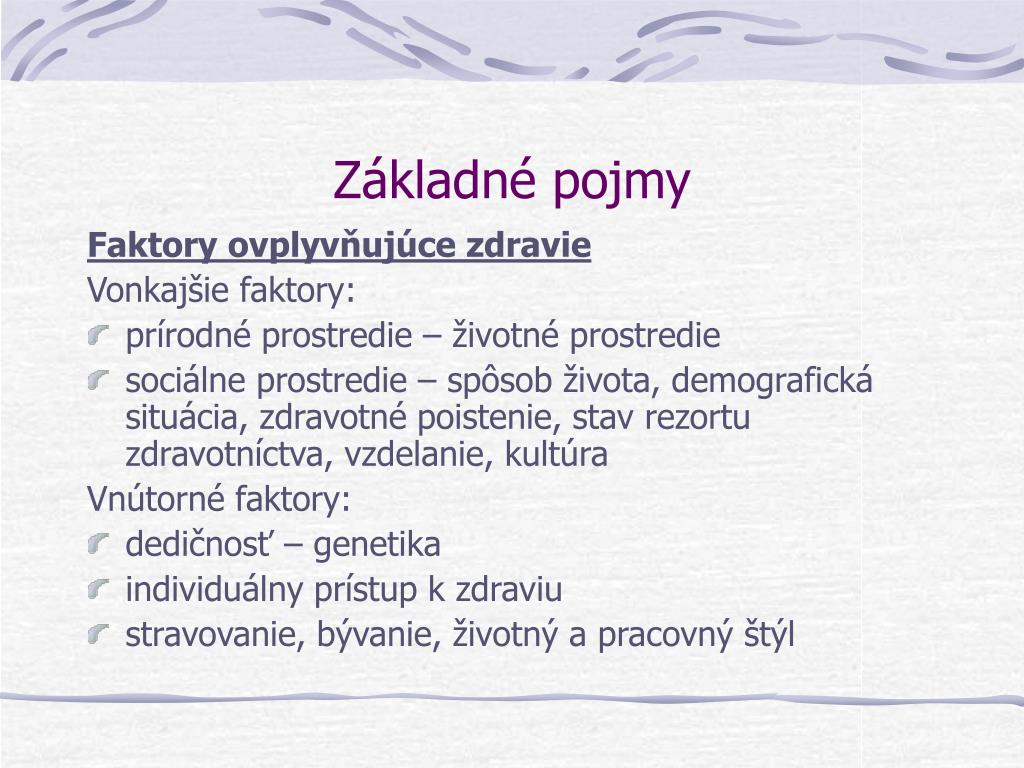 Základné pojmy

Faktory ovplyvňujúce zdravie

Vonkajšie faktory:

prírodné prostredie – životné prostredie

sociálne prostredie – spôsob života, demografická situácia, zdravotné poistenie, stav rezortu zdravotníctva, vzdelanie, kultúra

Vnútorné faktory:

dedičnosť – genetika

individuálny prístup k zdraviu

stravovanie, bývanie, životný a pracovný štýl